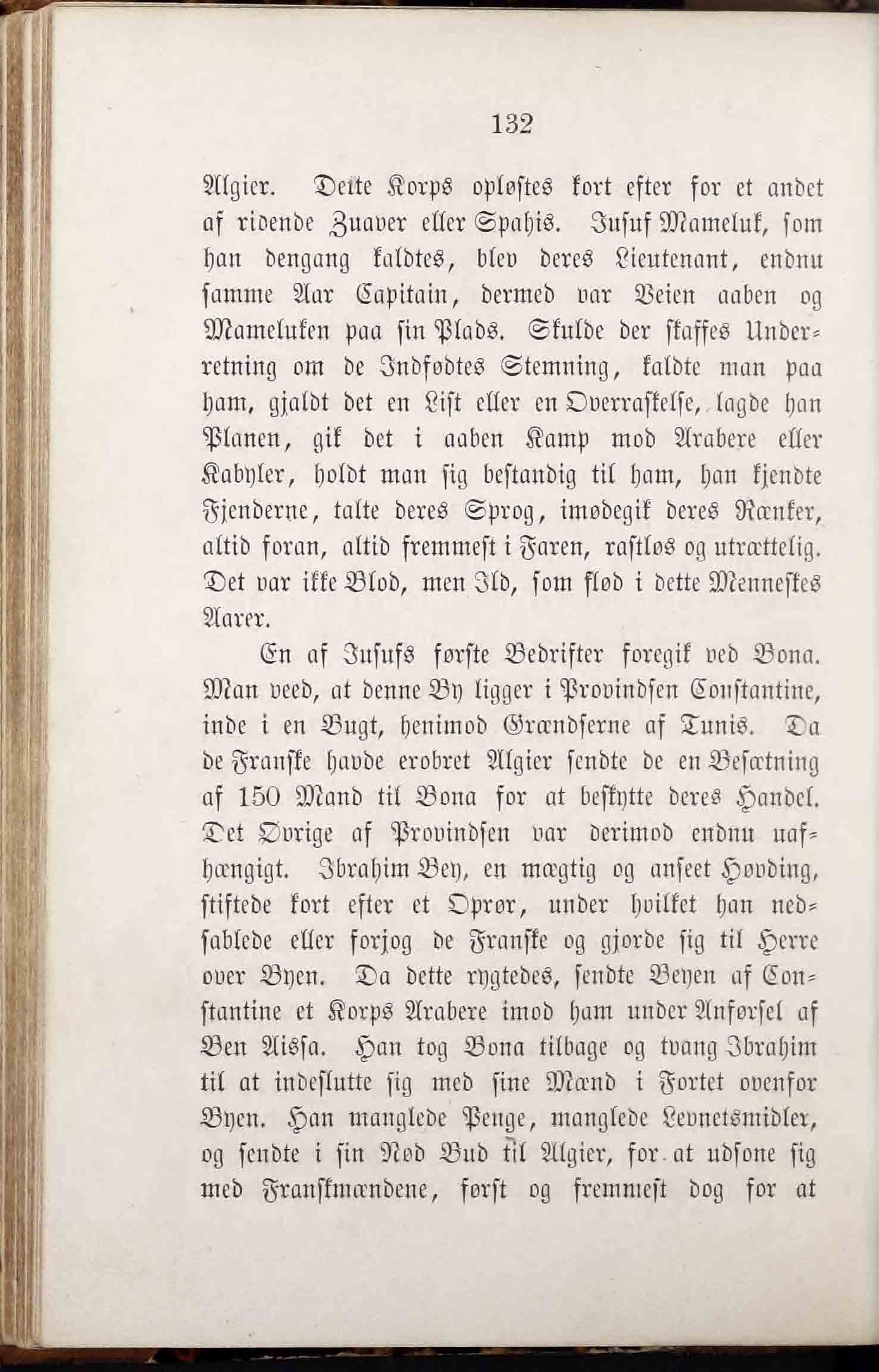 132

Algier. Dette Korps opløstes kort efter for et andet af ridende Zuaver eller Spahis. Jusuf Mameluk, som han dengang kaldtes, blev deres Lieutenant, endnu samme Aar Capitain, dermed var Veien aaben og Mameluken paa sin Plads. Skulde der skaffes Underretning om de Indfødtes Stemning, kaldte man paa ham, gjaldt det en List eller en Overraskelse, lagde han Planen, gik det i aaben Kamp mod Arabere eller Kabyler, holdt man sig bestandig til ham, han kjendte Fjenderne, talte deres Sprog, imødegik deres Rænker, altid foran, altid fremmest i Faren, rastløs og utrættelig. Det var ikke Blod, men Ild, som flød i dette Menneskes Aarer.

En af Jusufs første Bedrifter foregik ved Bona. Man veed, at denne By ligger i Provindsen Constantine, inde i en Bugt, henimod Grændserne af Tunis. Da de Franske havde erobret Algier sendte de en Besætning af 150 Mand til Bona for at beskytte deres Handel. Det Øvrige af Provindsen var derimod endnu uafhængigt. Ibrahim Bey, en mægtig og anseet Høvding, stiftede kort efter et Oprør, under hvilket han nedsablede eller forjog de Franske og gjorde sig til Herre over Byen. Da dette rygtedes, sendte Beyen af Constantine et Korps Arabere imod ham under Anførsel af Ben Aissa. Han tog Bona tilbage og tvang Ibrahim til at indeslutte sig med sine Mænd i Fortet ovenfor Byen. Han manglede Penge, manglede Levnetsmidler, og sendte i sin Nød Bud til Algier, for at udsone sig med Franskmændene, først og fremmest dog for at